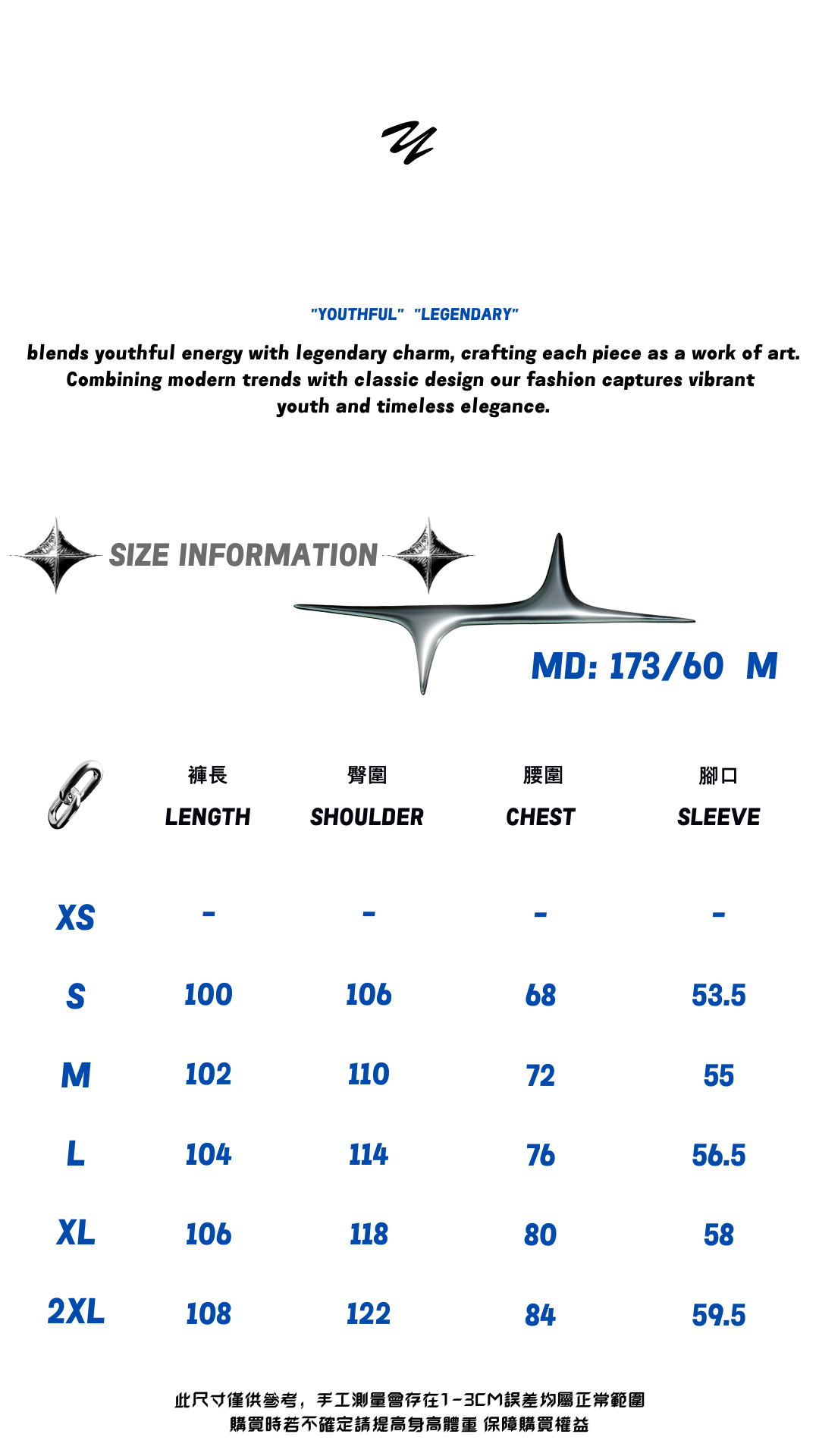 "YOUTHFUL" "LEGENDARY"

blends youthful energy with legendary charm, crafting each piece as a work of art. Combining modern trends with classic design our fashion captures vibrant youth and timeless elegance.

SIZE INFORMATION

MD: 173/60 M

| | 褲長 LENGTH | 臀圍 SHOULDER | 腰圍 CHEST | 腳口 SLEEVE |
|---|---|---|---|---|
| XS | - | - | - | - |
| S | 100 | 106 | 68 | 53.5 |
| M | 102 | 110 | 72 | 55 |
| L | 104 | 114 | 76 | 56.5 |
| XL | 106 | 118 | 80 | 58 |
| 2XL | 108 | 122 | 84 | 59.5 |

此尺寸僅供參考，手工測量會存在1-3CM誤差均屬正常範圍
購買時若不確定請提高身高體重 保障購買權益